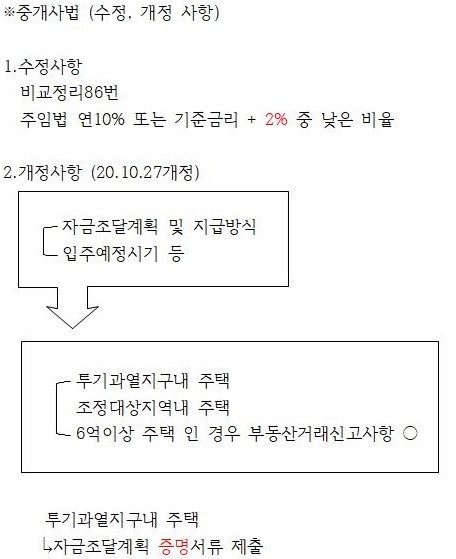 ※중개사법 (수정, 개정 사항)

1.수정사항
비교정리86번
주임법 연10% 또는 기준금리 + 2% 중 낮은 비율

2.개정사항 (20.10.27개정)

자금조달계획 및 지급방식
입주예정시기 등

투기과열지구내 주택
조정대상지역내 주택
6억이상 주택 인 경우 부동산거래신고사항 ○

투기과열지구내 주택
↳자금조달계획 증명서류 제출